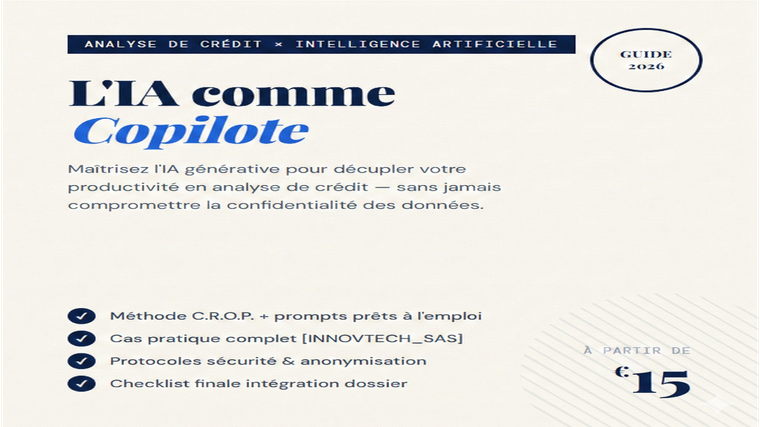 ANALYSE DE CRÉDIT × INTELLIGENCE ARTIFICIELLE

GUIDE 2026

L'IA comme Copilote

Maîtrisez l'IA générative pour décupler votre productivité en analyse de crédit — sans jamais compromettre la confidentialité des données.

Méthode C.R.O.P. + prompts prêts à l'emploi

Cas pratique complet [INNOVTECH_SAS]

Protocoles sécurité & anonymisation

Checklist finale intégration dossier

À PARTIR DE

€15